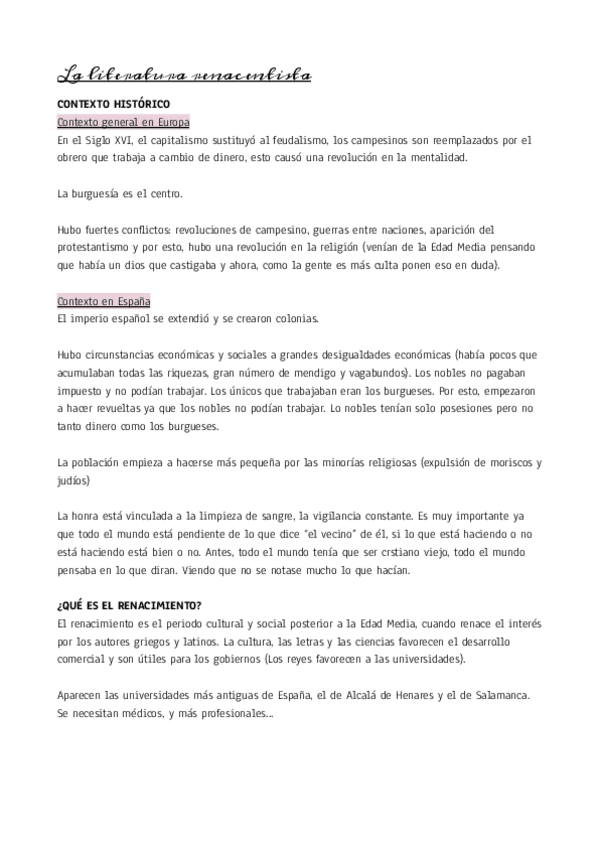 La literatura renacentista

CONTEXTO HISTÓRICO

Contexto general en Europa

En el Siglo XVI, el capitalismo sustituyó al feudalismo, los campesinos son reemplazados por el obrero que trabaja a cambio de dinero, esto causó una revolución en la mentalidad.

La burguesía es el centro.

Hubo fuertes conflictos: revoluciones de campesino, guerras entre naciones, aparición del protestantismo y por esto, hubo una revolución en la religión (venían de la Edad Media pensando que había un dios que castigaba y ahora, como la gente es más culta ponen eso en duda).

Contexto en España

El imperio español se extendió y se crearon colonias.

Hubo circunstancias económicas y sociales a grandes desigualdades económicas (había pocos que acumulaban todas las riquezas, gran número de mendigo y vagabundos). Los nobles no pagaban impuesto y no podían trabajar. Los únicos que trabajaban eran los burgueses. Por esto, empezaron a hacer revueltas ya que los nobles no podían trabajar. Lo nobles tenían solo posesiones pero no tanto dinero como los burgueses.

La población empieza a hacerse más pequeña por las minorías religiosas (expulsión de moriscos y judíos)

La honra está vinculada a la limpieza de sangre, la vigilancia constante. Es muy importante ya que todo el mundo está pendiente de lo que dice "el vecino" de él, si lo que está haciendo o no está haciendo está bien o no. Antes, todo el mundo tenía que ser crstiano viejo, todo el mundo pensaba en lo que diran. Viendo que no se notase mucho lo que hacían.

¿QUÉ ES EL RENACIMIENTO?

El renacimiento es el periodo cultural y social posterior a la Edad Media, cuando renace el interés por los autores griegos y latinos. La cultura, las letras y las ciencias favorecen el desarrollo comercial y son útiles para los gobiernos (Los reyes favorecen a las universidades).

Aparecen las universidades más antiguas de España, el de Alcalá de Henares y el de Salamanca. Se necesitan médicos, y más profesionales...